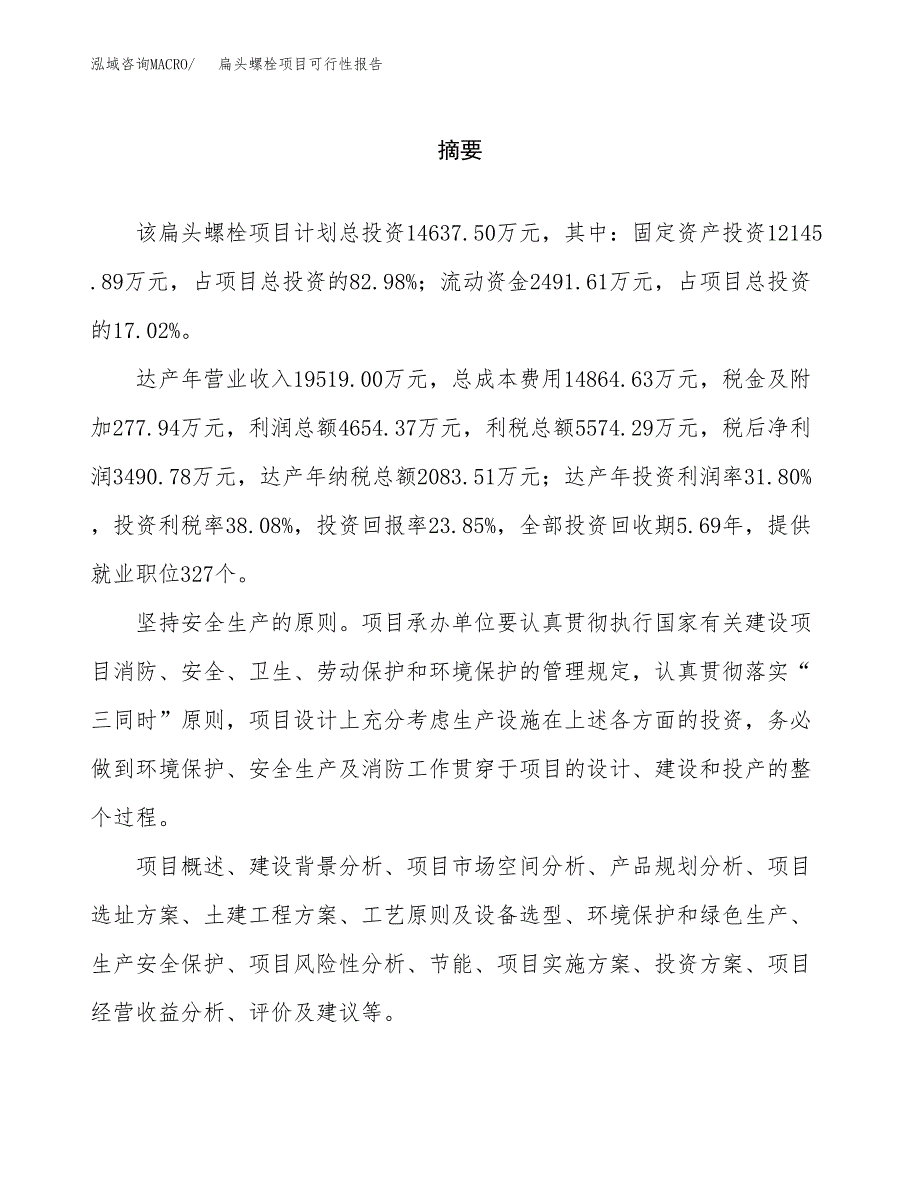 泓域咨询MACRO/　扁头螺栓项目可行性报告

摘要

该扁头螺栓项目计划总投资14637.50万元，其中：固定资产投资12145.89万元，占项目总投资的82.98%；流动资金2491.61万元，占项目总投资的17.02%。

达产年营业收入19519.00万元，总成本费用14864.63万元，税金及附加277.94万元，利润总额4654.37万元，利税总额5574.29万元，税后净利润3490.78万元，达产年纳税总额2083.51万元；达产年投资利润率31.80%，投资利税率38.08%，投资回报率23.85%，全部投资回收期5.69年，提供就业职位327个。

坚持安全生产的原则。项目承办单位要认真贯彻执行国家有关建设项目消防、安全、卫生、劳动保护和环境保护的管理规定，认真贯彻落实“三同时”原则，项目设计上充分考虑生产设施在上述各方面的投资，务必做到环境保护、安全生产及消防工作贯穿于项目的设计、建设和投产的整个过程。

项目概述、建设背景分析、项目市场空间分析、产品规划分析、项目选址方案、土建工程方案、工艺原则及设备选型、环境保护和绿色生产、生产安全保护、项目风险性分析、节能、项目实施方案、投资方案、项目经营收益分析、评价及建议等。